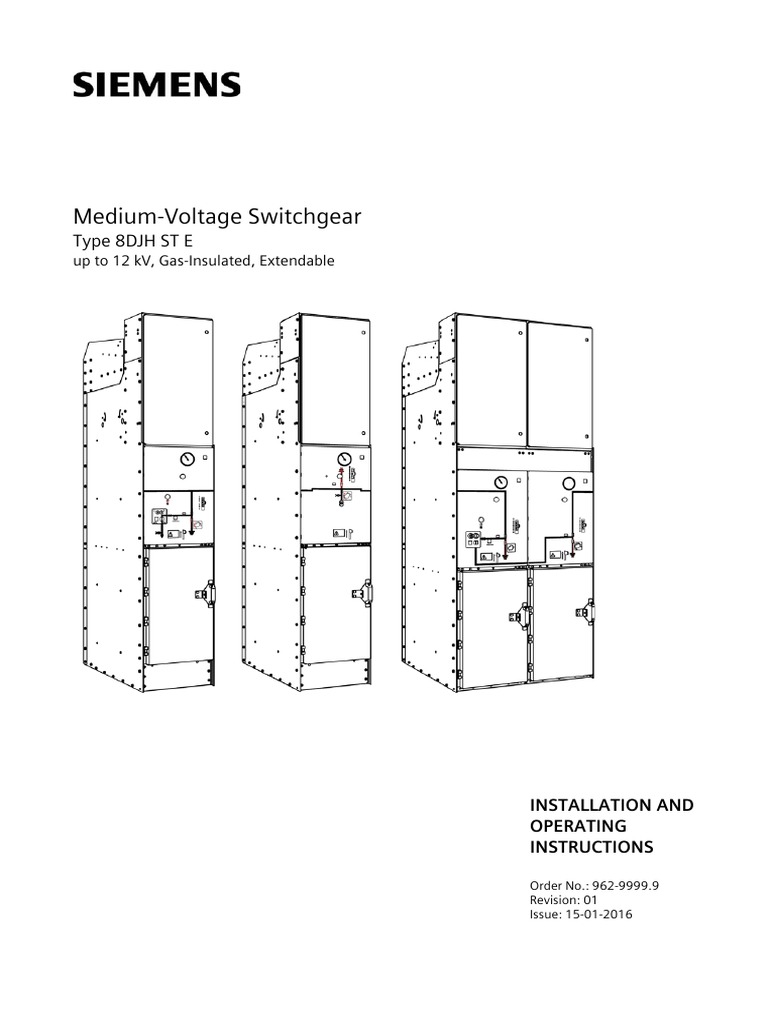 SIEMENS

Medium-Voltage Switchgear
Type 8DJH ST E
up to 12 kV, Gas-Insulated, Extendable

INSTALLATION AND OPERATING INSTRUCTIONS

Order No.: 962-9999.9
Revision: 01
Issue: 15-01-2016